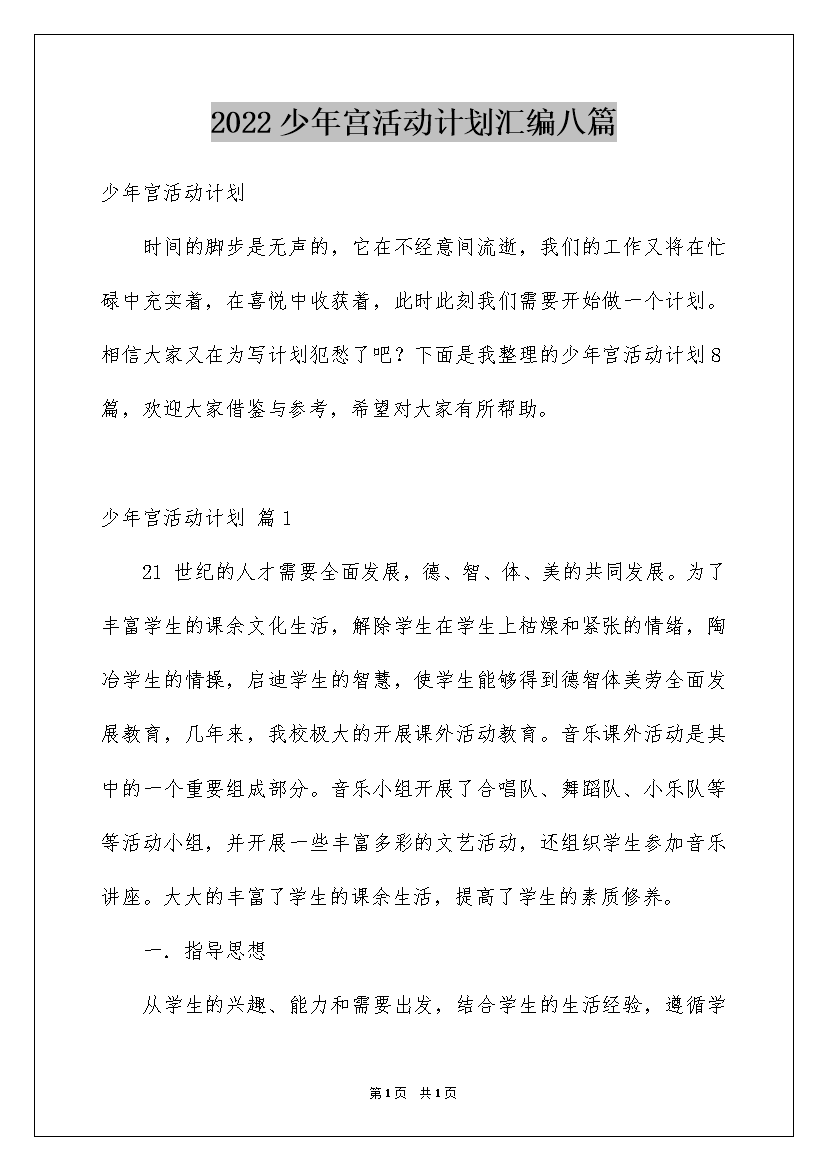 2022少年宫活动计划汇编八篇

少年宫活动计划

时间的脚步是无声的，它在不经意间流逝，我们的工作又将在忙碌中充实着，在喜悦中收获着，此时此刻我们需要开始做一个计划。相信大家又在为写计划犯愁了吧？下面是我整理的少年宫活动计划8篇，欢迎大家借鉴与参考，希望对大家有所帮助。

少年宫活动计划 篇1

21 世纪的人才需要全面发展，德、智、体、美的共同发展。为了丰富学生的课余文化生活，解除学生在学生上枯燥和紧张的情绪，陶冶学生的情操，启迪学生的智慧，使学生能够得到德智体美劳全面发展教育，几年来，我校极大的开展课外活动教育。音乐课外活动是其中的一个重要组成部分。音乐小组开展了合唱队、舞蹈队、小乐队等等活动小组，并开展一些丰富多彩的文艺活动，还组织学生参加音乐讲座。大大的丰富了学生的课余生活，提高了学生的素质修养。

一. 指导思想

从学生的兴趣、能力和需要出发，结合学生的生活经验，遵循学

第1页 共1页